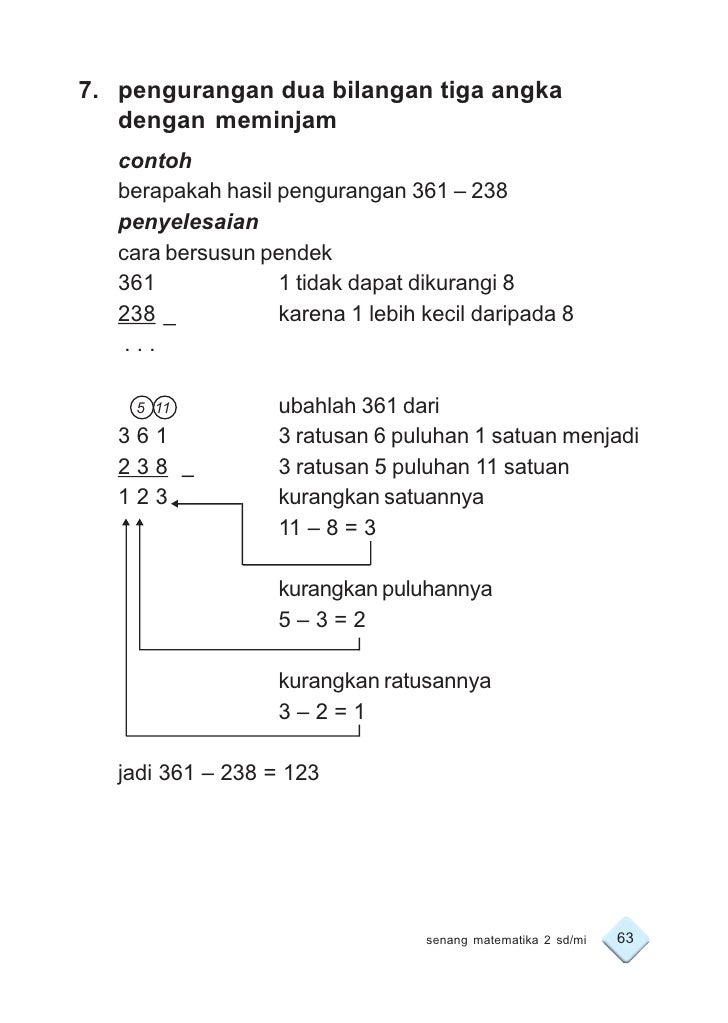 7. pengurangan dua bilangan tiga angka dengan meminjam

contoh

berapakah hasil pengurangan 361 – 238

penyelesaian

cara bersusun pendek

361 1 tidak dapat dikurangi 8

238 _ karena 1 lebih kecil daripada 8

. . .

5 11 ubahlah 361 dari

3 6 1 3 ratusan 6 puluhan 1 satuan menjadi

2 3 8 _ 3 ratusan 5 puluhan 11 satuan

1 2 3 kurangkan satuannya

11 – 8 = 3

kurangkan puluhannya

5 – 3 = 2

kurangkan ratusannya

3 – 2 = 1

jadi 361 – 238 = 123

senang matematika 2 sd/mi 63